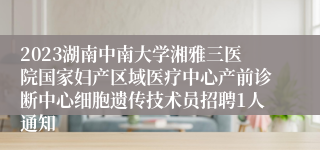 2023湖南中南大学湘雅三医院国家妇产区域医疗中心产前诊断中心细胞遗传技术员招聘1人通知